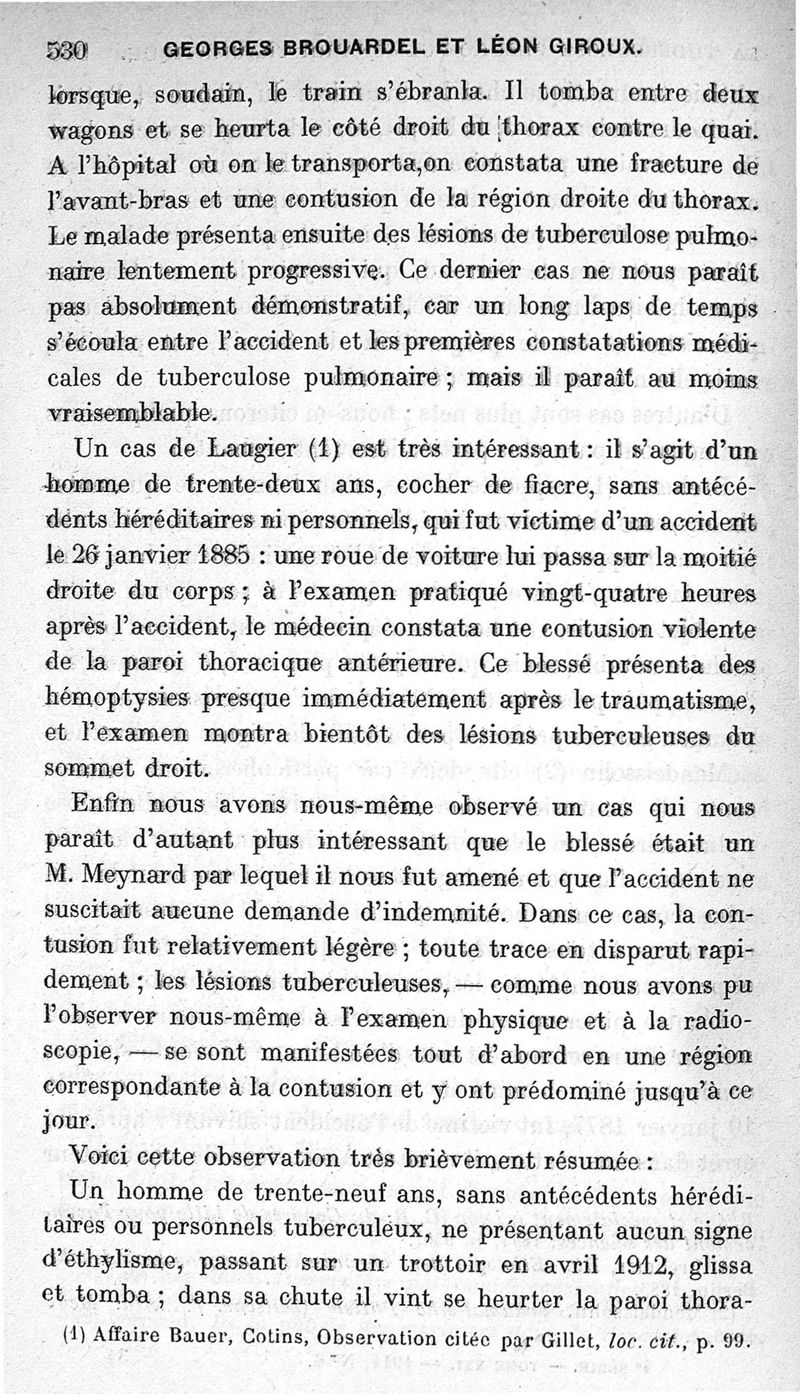 530 GEORGES BROUARDEL ET LÉON GIROUX.

lorsque, soudain, le train s'ébranla. Il tomba entre deux wagons et se heurta le côté droit du thorax contre le quai. A l'hôpital où on le transporta, on constata une fracture de l'avant-bras et une contusion de la région droite du thorax. Le malade présenta ensuite des lésions de tuberculose pulmonaire lentement progressive. Ce dernier cas ne nous paraît pas absolument démonstratif, car un long laps de temps s'écoula entre l'accident et les premières constatations médicales de tuberculose pulmonaire ; mais il paraît au moins vraisemblable.

Un cas de Laugier (1) est très intéressant : il s'agit d'un homme de trente-deux ans, cocher de fiacre, sans antécédents héréditaires ni personnels, qui fut victime d'un accident le 26 janvier 1885 : une roue de voiture lui passa sur la moitié droite du corps ; à l'examen pratiqué vingt-quatre heures après l'accident, le médecin constata une contusion violente de la paroi thoracique antérieure. Ce blessé présenta des hémoptysies presque immédiatement après le traumatisme, et l'examen montra bientôt des lésions tuberculeuses du sommet droit.

Enfin nous avons nous-même observé un cas qui nous paraît d'autant plus intéressant que le blessé était un M. Meynard par lequel il nous fut amené et que l'accident ne suscitait aucune demande d'indemnité. Dans ce cas, la contusion fut relativement légère ; toute trace en disparut rapidement ; les lésions tuberculeuses, — comme nous avons pu l'observer nous-même à l'examen physique et à la radioscopie, — se sont manifestées tout d'abord en une région correspondante à la contusion et y ont prédominé jusqu'à ce jour.

Voici cette observation très brièvement résumée :

Un homme de trente-neuf ans, sans antécédents héréditaires ou personnels tuberculeux, ne présentant aucun signe d'éthylisme, passant sur un trottoir en avril 1912, glissa et tomba ; dans sa chute il vint se heurter la paroi thora-

(1) Affaire Bauer, Cotins, Observation citée par Gillet, loc. cit., p. 99.